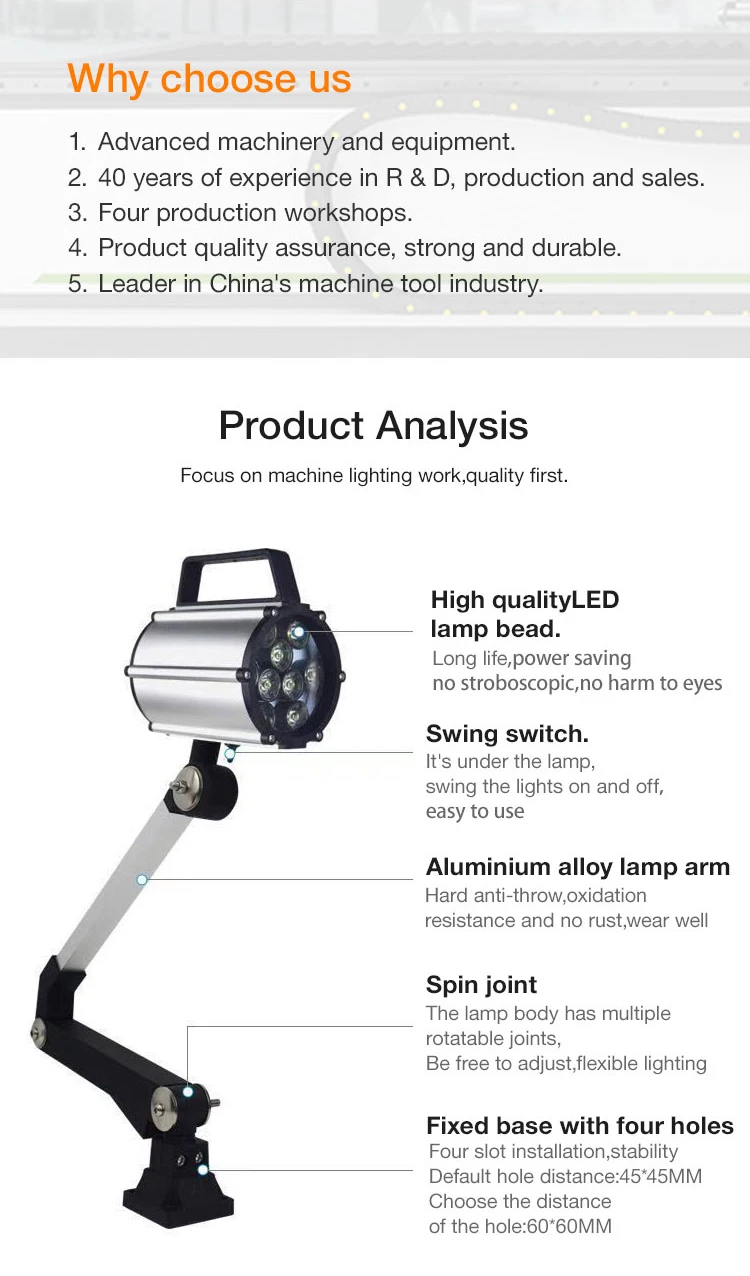 Why choose us

1. Advanced machinery and equipment.
2. 40 years of experience in R & D, production and sales.
3. Four production workshops.
4. Product quality assurance, strong and durable.
5. Leader in China's machine tool industry.

Product Analysis

Focus on machine lighting work,quality first.

High qualityLED
lamp bead.

Long life,power saving
no stroboscopic,no harm to eyes

Swing switch.

It's under the lamp,
swing the lights on and off,
easy to use

Aluminium alloy lamp arm

Hard anti-throw,oxidation
resistance and no rust,wear well

Spin joint

The lamp body has multiple
rotatable joints,
Be free to adjust,flexible lighting

Fixed base with four holes

Four slot installation,stability
Default hole distance:45*45MM
Choose the distance
of the hole:60*60MM